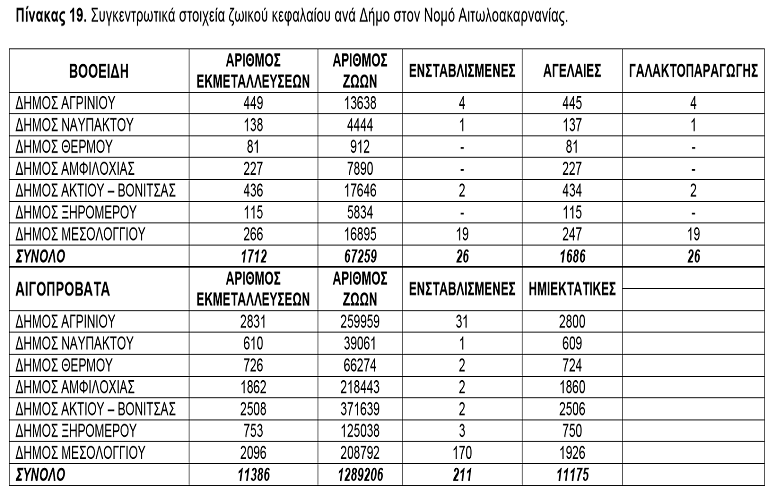 Πίνακας 19. Συγκεντρωτικά στοιχεία ζωικού κεφαλαίου ανά Δήμο στον Νομό Αιτωλοακαρνανίας.

| ΒΟΟΕΙΔΗ | ΑΡΙΘΜΟΣ ΕΚΜΕΤΑΛΛΕΥΣΕΩΝ | ΑΡΙΘΜΟΣ ΖΩΩΝ | ΕΝΣΤΑΒΛΙΣΜΕΝΕΣ | ΑΓΕΛΑΙΕΣ | ΓΑΛΑΚΤΟΠΑΡΑΓΩΓΗΣ |
|---|---|---|---|---|---|
| ΔΗΜΟΣ ΑΓΡΙΝΙΟΥ | 449 | 13638 | 4 | 445 | 4 |
| ΔΗΜΟΣ ΝΑΥΠΑΚΤΟΥ | 138 | 4444 | 1 | 137 | 1 |
| ΔΗΜΟΣ ΘΕΡΜΟΥ | 81 | 912 | - | 81 | - |
| ΔΗΜΟΣ ΑΜΦΙΛΟΧΙΑΣ | 227 | 7890 | - | 227 | - |
| ΔΗΜΟΣ ΑΚΤΙΟΥ – ΒΟΝΙΤΣΑΣ | 436 | 17646 | 2 | 434 | 2 |
| ΔΗΜΟΣ ΞΗΡΟΜΕΡΟΥ | 115 | 5834 | - | 115 | - |
| ΔΗΜΟΣ ΜΕΣΟΛΟΓΓΙΟΥ | 266 | 16895 | 19 | 247 | 19 |
| ΣΥΝΟΛΟ | 1712 | 67259 | 26 | 1686 | 26 |
| ΑΙΓΟΠΡΟΒΑΤΑ | ΑΡΙΘΜΟΣ ΕΚΜΕΤΑΛΛΕΥΣΕΩΝ | ΑΡΙΘΜΟΣ ΖΩΩΝ | ΕΝΣΤΑΒΛΙΣΜΕΝΕΣ | ΗΜΙΕΚΤΑΤΙΚΕΣ | |
| ΔΗΜΟΣ ΑΓΡΙΝΙΟΥ | 2831 | 259959 | 31 | 2800 | |
| ΔΗΜΟΣ ΝΑΥΠΑΚΤΟΥ | 610 | 39061 | 1 | 609 | |
| ΔΗΜΟΣ ΘΕΡΜΟΥ | 726 | 66274 | 2 | 724 | |
| ΔΗΜΟΣ ΑΜΦΙΛΟΧΙΑΣ | 1862 | 218443 | 2 | 1860 | |
| ΔΗΜΟΣ ΑΚΤΙΟΥ – ΒΟΝΙΤΣΑΣ | 2508 | 371639 | 2 | 2506 | |
| ΔΗΜΟΣ ΞΗΡΟΜΕΡΟΥ | 753 | 125038 | 3 | 750 | |
| ΔΗΜΟΣ ΜΕΣΟΛΟΓΓΙΟΥ | 2096 | 208792 | 170 | 1926 | |
| ΣΥΝΟΛΟ | 11386 | 1289206 | 211 | 11175 | |